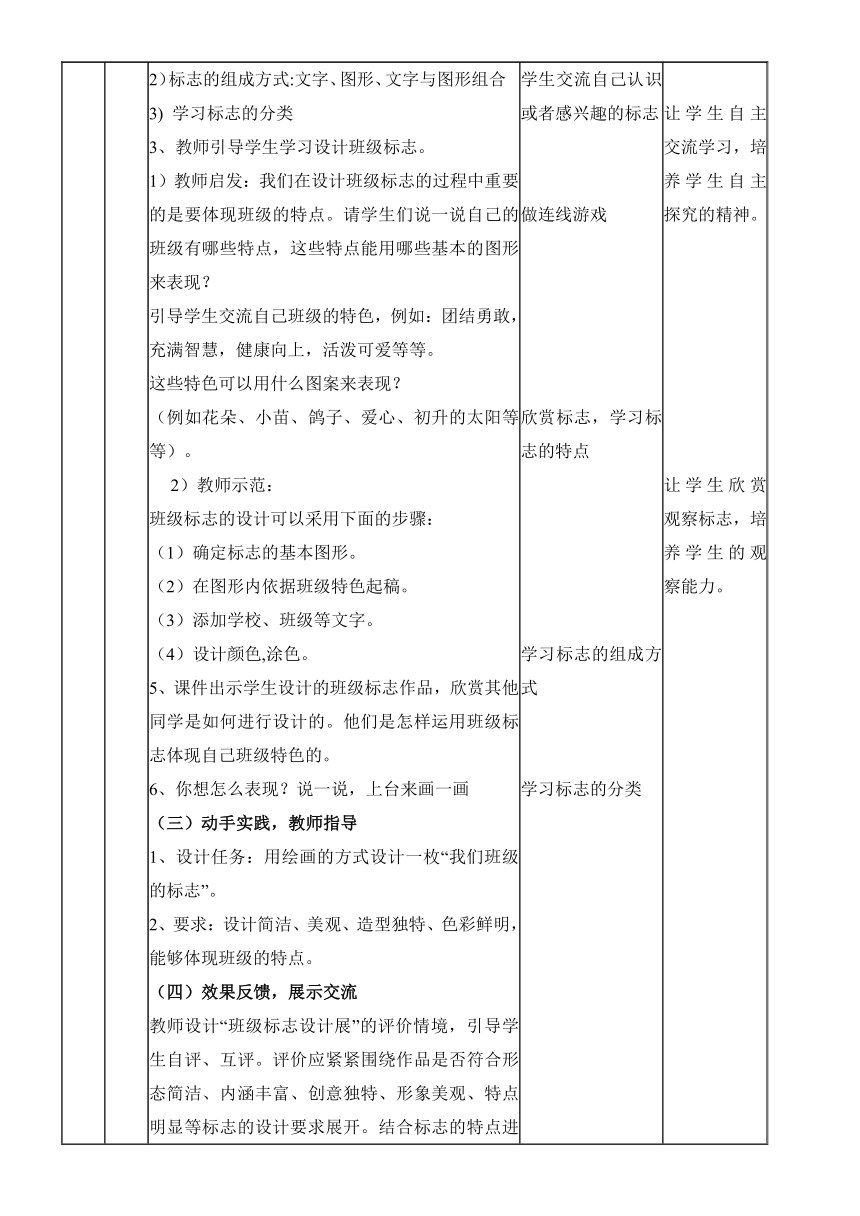 2)标志的组成方式:文字、图形、文字与图形组合

3) 学习标志的分类

3、教师引导学生学习设计班级标志。

1）教师启发：我们在设计班级标志的过程中重要的是要体现班级的特点。请学生们说一说自己的班级有哪些特点，这些特点能用哪些基本的图形来表现？

引导学生交流自己班级的特色，例如：团结勇敢，充满智慧，健康向上，活泼可爱等等。

这些特色可以用什么图案来表现？

（例如花朵、小苗、鸽子、爱心、初升的太阳等等）。

2）教师示范：

班级标志的设计可以采用下面的步骤：

（1）确定标志的基本图形。

（2）在图形内依据班级特色起稿。

（3）添加学校、班级等文字。

（4）设计颜色,涂色。

5、课件出示学生设计的班级标志作品，欣赏其他同学是如何进行设计的。他们是怎样运用班级标志体现自己班级特色的。

6、你想怎么表现？说一说，上台来画一画

（三）动手实践，教师指导

1、设计任务：用绘画的方式设计一枚“我们班级的标志”。

2、要求：设计简洁、美观、造型独特、色彩鲜明，能够体现班级的特点。

（四）效果反馈，展示交流

教师设计“班级标志设计展”的评价情境，引导学生自评、互评。评价应紧紧围绕作品是否符合形态简洁、内涵丰富、创意独特、形象美观、特点明显等标志的设计要求展开。结合标志的特点进

学生交流自己认识或者感兴趣的标志

做连线游戏

欣赏标志，学习标志的特点

学习标志的组成方式

学习标志的分类

让学生自主交流学习，培养学生自主探究的精神。

让学生欣赏观察标志，培养学生的观察能力。